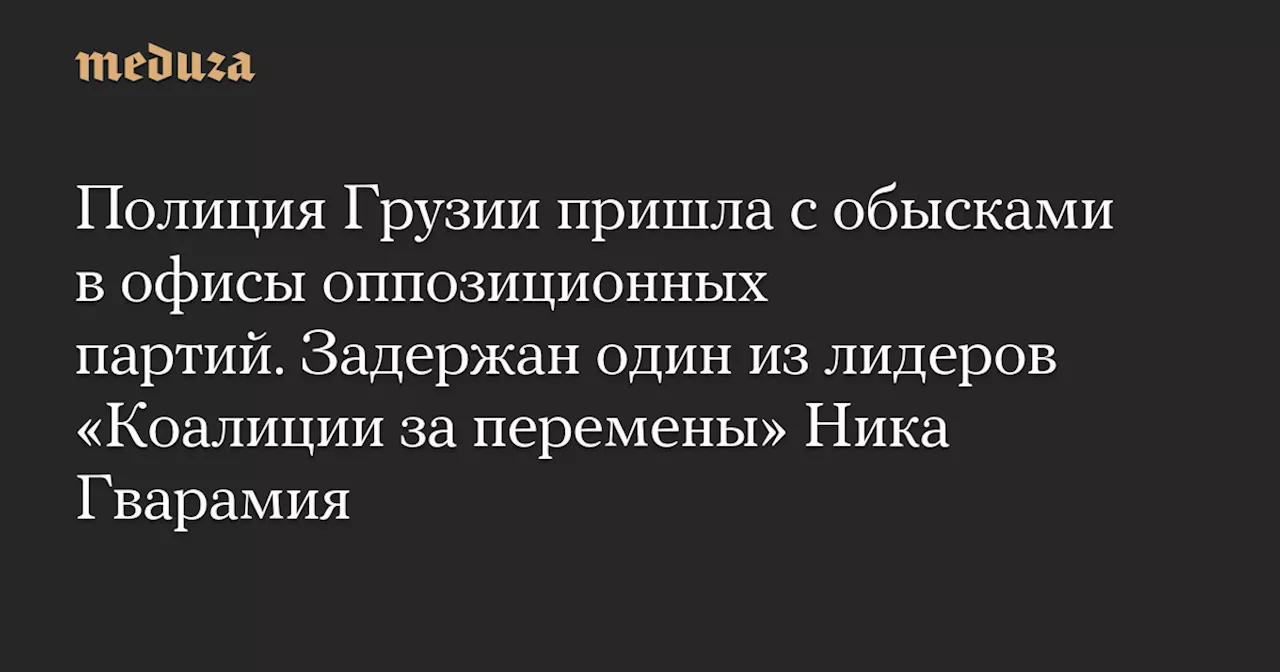 meduza

Полиция Грузии пришла с обысками в офисы оппозиционных партий. Задержан один из лидеров «Коалиции за перемены» Ника Гварамия